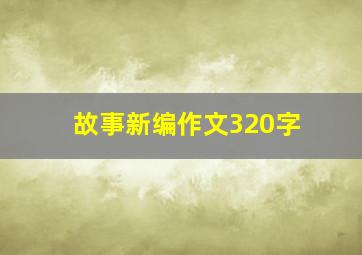 故事新编作文320字